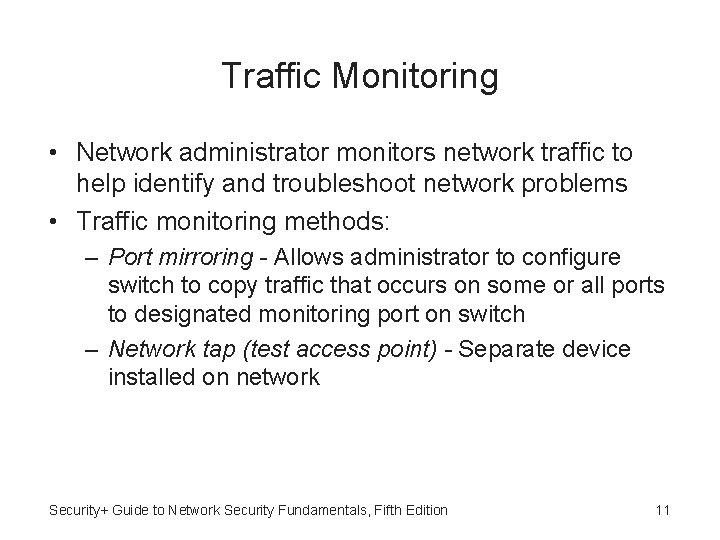 Traffic Monitoring

• Network administrator monitors network traffic to help identify and troubleshoot network problems
• Traffic monitoring methods:
– Port mirroring - Allows administrator to configure switch to copy traffic that occurs on some or all ports to designated monitoring port on switch
– Network tap (test access point) - Separate device installed on network

Security+ Guide to Network Security Fundamentals, Fifth Edition
11